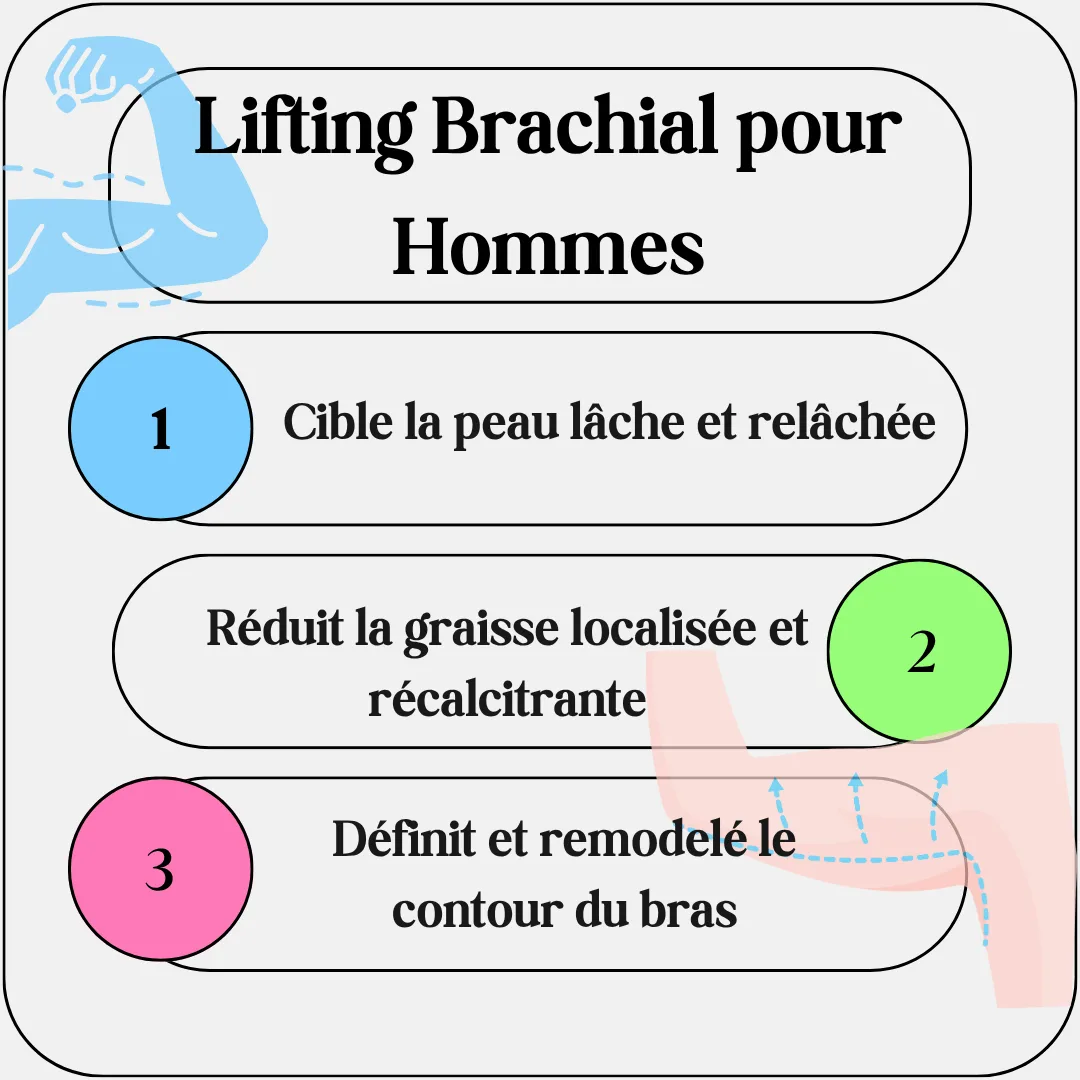 Lifting Brachial pour Hommes

1

Cible la peau lâche et relâchée

Réduit la graisse localisée et récalcitrante

2

3

Définit et remodelé le contour du bras